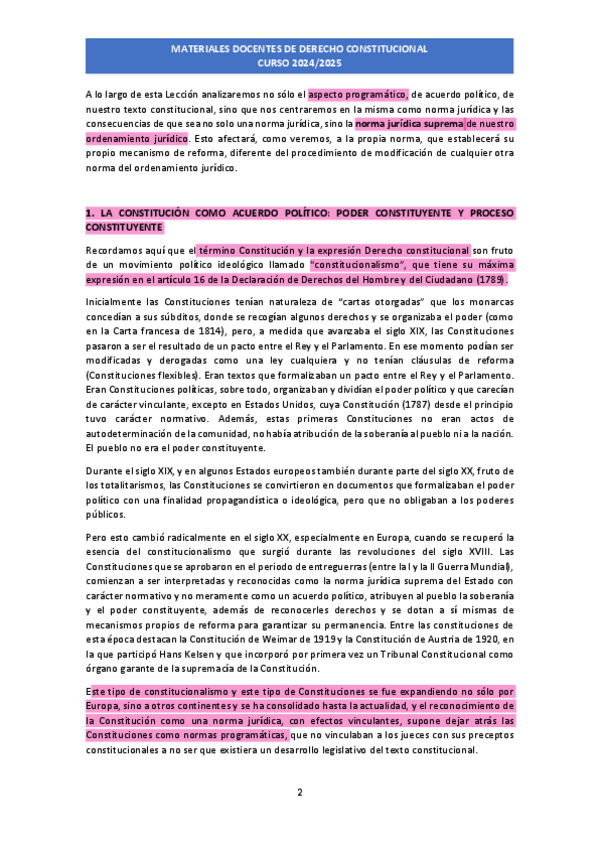 MATERIALES DOCENTES DE DERECHO CONSTITUCIONAL
CURSO 2024/2025

A lo largo de esta Lección analizaremos no sólo el aspecto programático, de acuerdo político, de nuestro texto constitucional, sino que nos centraremos en la misma como norma jurídica y las consecuencias de que sea no solo una norma jurídica, sino la norma jurídica suprema de nuestro ordenamiento jurídico. Esto afectará, como veremos, a la propia norma, que establecerá su propio mecanismo de reforma, diferente del procedimiento de modificación de cualquier otra norma del ordenamiento jurídico.

1. LA CONSTITUCIÓN COMO ACUERDO POLÍTICO: PODER CONSTITUYENTE Y PROCESO CONSTITUYENTE

Recordamos aquí que el término Constitución y la expresión Derecho constitucional son fruto de un movimiento político ideológico llamado "constitucionalismo", que tiene su máxima expresión en el artículo 16 de la Declaración de Derechos del Hombre y del Ciudadano (1789).

Inicialmente las Constituciones tenían naturaleza de "cartas otorgadas" que los monarcas concedían a sus súbditos, donde se recogían algunos derechos y se organizaba el poder (como en la Carta francesa de 1814), pero, a medida que avanzaba el siglo XIX, las Constituciones pasaron a ser el resultado de un pacto entre el Rey y el Parlamento. En ese momento podían ser modificadas y derogadas como una ley cualquiera y no tenían cláusulas de reforma (Constituciones flexibles). Eran textos que formalizaban un pacto entre el Rey y el Parlamento. Eran Constituciones políticas, sobre todo, organizaban y dividían el poder político y que carecían de carácter vinculante, excepto en Estados Unidos, cuya Constitución (1787) desde el principio tuvo carácter normativo. Además, estas primeras Constituciones no eran actos de autodeterminación de la comunidad, no había atribución de la soberanía al pueblo ni a la nación. El pueblo no era el poder constituyente.

Durante el siglo XIX, y en algunos Estados europeos también durante parte del siglo XX, fruto de los totalitarismos, las Constituciones se convirtieron en documentos que formalizaban el poder político con una finalidad propagandística o ideológica, pero que no obligaban a los poderes públicos.

Pero esto cambió radicalmente en el siglo XX, especialmente en Europa, cuando se recuperó la esencia del constitucionalismo que surgió durante las revoluciones del siglo XVIII. Las Constituciones que se aprobaron en el periodo de entreguerras (entre la I y la II Guerra Mundial), comienzan a ser interpretadas y reconocidas como la norma jurídica suprema del Estado con carácter normativo y no meramente como un acuerdo político, atribuyen al pueblo la soberanía y el poder constituyente, además de reconocerles derechos y se dotan a sí mismas de mecanismos propios de reforma para garantizar su permanencia. Entre las constituciones de esta época destacan la Constitución de Weimar de 1919 y la Constitución de Austria de 1920, en la que participó Hans Kelsen y que incorporó por primera vez un Tribunal Constitucional como órgano garante de la supremacía de la Constitución.

Este tipo de constitucionalismo y este tipo de Constituciones se fue expandiendo no sólo por Europa, sino a otros continentes y se ha consolidado hasta la actualidad, y el reconocimiento de la Constitución como una norma jurídica, con efectos vinculantes, supone dejar atrás las Constituciones como normas programáticas, que no vinculaban a los jueces con sus preceptos constitucionales a no ser que existiera un desarrollo legislativo del texto constitucional.

2